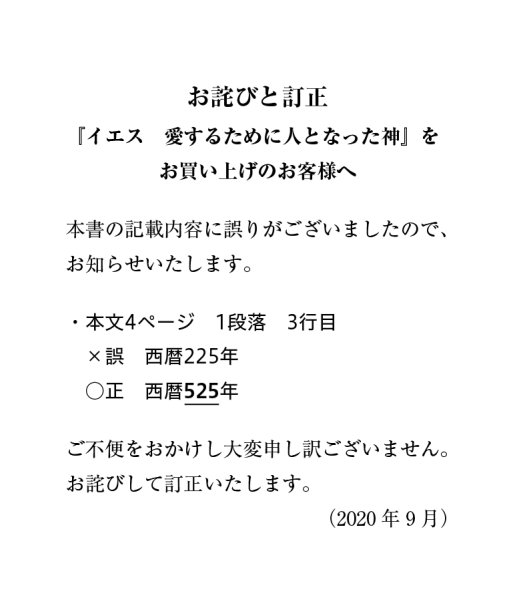 お詫びと訂正

『イエス　愛するために人となった神』を
お買い上げのお客様へ

本書の記載内容に誤りがございましたので、お知らせいたします。

・本文4ページ　1段落　3行目
×誤　西暦225年
○正　西暦525年

ご不便をおかけし大変申し訳ございません。お詫びして訂正いたします。

（2020年9月）